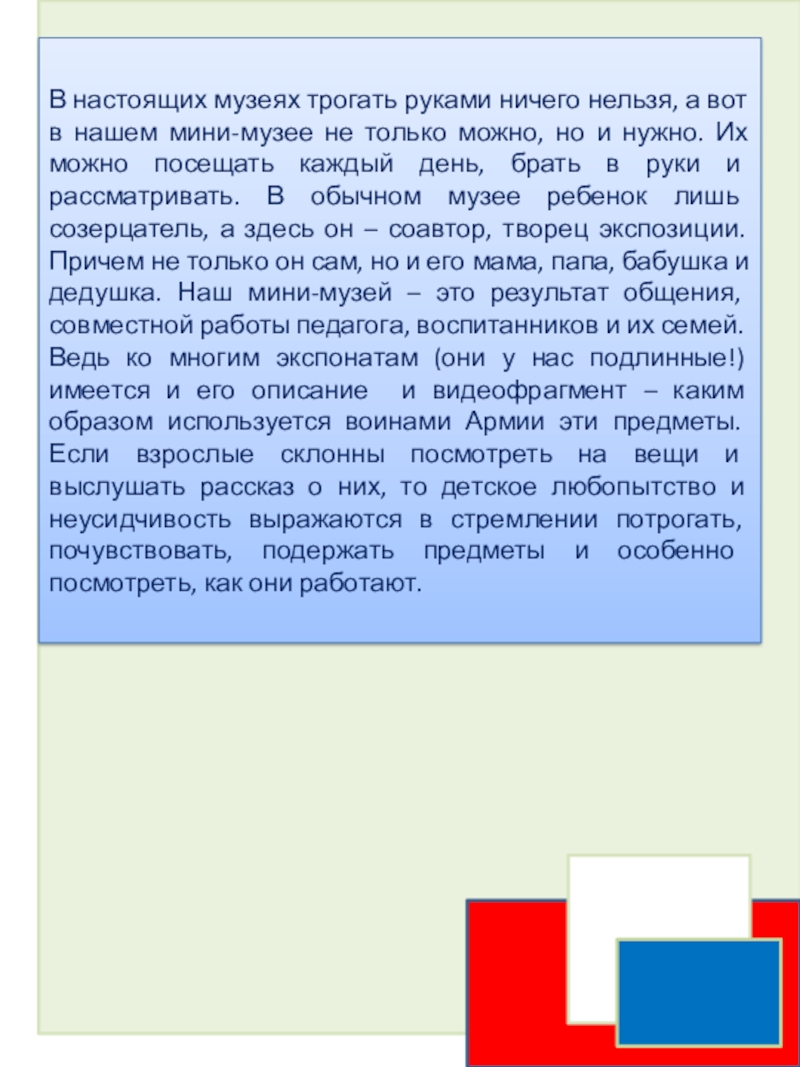 В настоящих музеях трогать руками ничего нельзя, а вот в нашем мини-музее не только можно, но и нужно. Их можно посещать каждый день, брать в руки и рассматривать. В обычном музее ребенок лишь созерцатель, а здесь он – соавтор, творец экспозиции. Причем не только он сам, но и его мама, папа, бабушка и дедушка. Наш мини-музей – это результат общения, совместной работы педагога, воспитанников и их семей. Ведь ко многим экспонатам (они у нас подлинные!) имеется и его описание и видеофрагмент – каким образом используется воинами Армии эти предметы. Если взрослые склонны посмотреть на вещи и выслушать рассказ о них, то детское любопытство и неусидчивость выражаются в стремлении потрогать, почувствовать, подержать предметы и особенно посмотреть, как они работают.